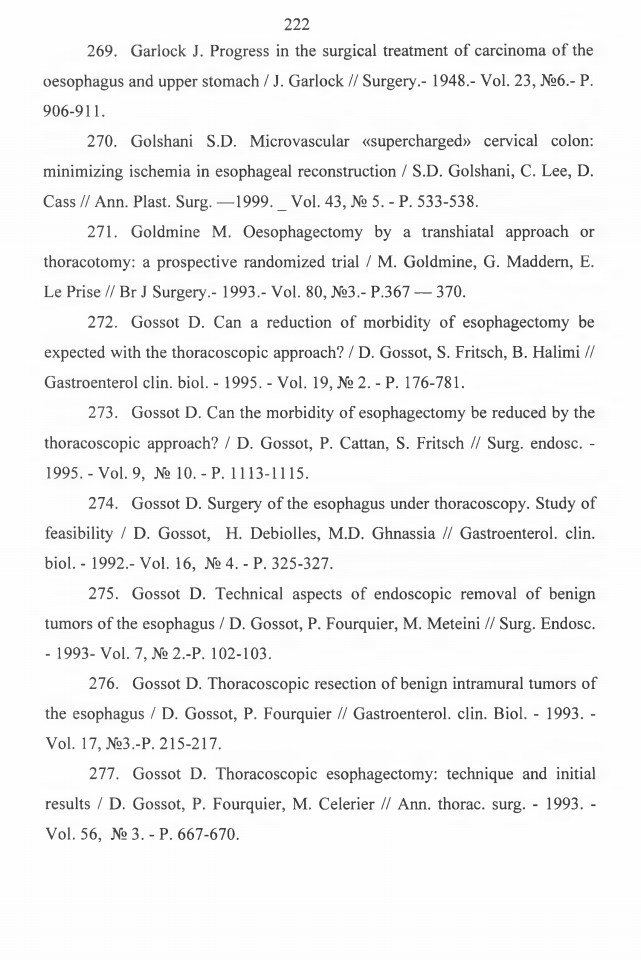 222

269. Garlock J. Progress in the surgical treatment of carcinoma of the oesophagus and upper stomach / J. Garlock // Surgery.- 1948.- Vol. 23, №6.- P. 906-911.

270. Golshani S.D. Microvascular «supercharged» cervical colon: minimizing ischemia in esophageal reconstruction / S.D. Golshani, C. Lee, D. Cass // Ann. Plast. Surg. —1999. _ Vol. 43, № 5. - P. 533-538.

271. Goldmine M. Oesophagectomy by a transhiatal approach or thoracotomy: a prospective randomized trial / M. Goldmine, G. Maddern, E. Le Prise // Br J Surgery.- 1993.- Vol. 80, №3.- P.367 — 370.

272. Gossot D. Can a reduction of morbidity of esophagectomy be expected with the thoracoscopic approach? / D. Gossot, S. Fritsch, B. Halimi // Gastroenterol clin. biol. - 1995. - Vol. 19, № 2. - P. 176-781.

273. Gossot D. Can the morbidity of esophagectomy be reduced by the thoracoscopic approach? / D. Gossot, P. Cattan, S. Fritsch // Surg. endosc. - 1995. - Vol. 9, № 10. - P. 1113-1115.

274. Gossot D. Surgery of the esophagus under thoracoscopy. Study of feasibility / D. Gossot, H. Debiolles, M.D. Ghnassia // Gastroenterol. clin. biol. - 1992.- Vol. 16, № 4. - P. 325-327.

275. Gossot D. Technical aspects of endoscopic removal of benign tumors of the esophagus / D. Gossot, P. Fourquier, M. Meteini // Surg. Endosc. - 1993- Vol. 7, № 2.-P. 102-103.

276. Gossot D. Thoracoscopic resection of benign intramural tumors of the esophagus / D. Gossot, P. Fourquier // Gastroenterol. clin. Biol. - 1993. - Vol. 17, №3.-P. 215-217.

277. Gossot D. Thoracoscopic esophagectomy: technique and initial results / D. Gossot, P. Fourquier, M. Celerier // Ann. thorac. surg. - 1993. - Vol. 56, № 3. - P. 667-670.